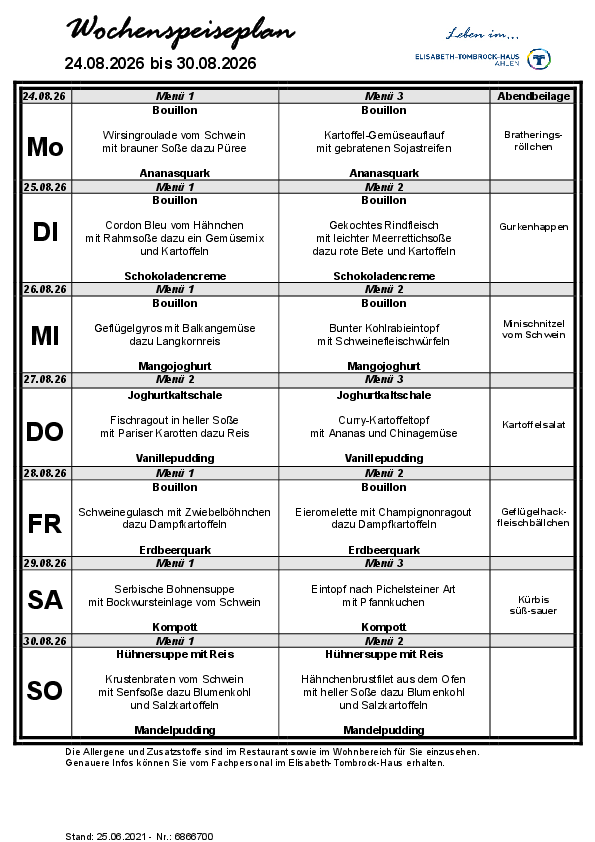 Wochenspeiseplan
24.08.2026 bis 30.08.2026

Leben im...
ELISABETH-TOMBROCK-HAUS AHLEN

| 24.08.26 | Menü 1 | Menü 3 | Abendbeilage |
|---|---|---|---|
| Mo | Bouillon<br><br>Wirsingroulade vom Schwein mit brauner Soße dazu Püree<br><br>Ananasquark | Bouillon<br><br>Kartoffel-Gemüseauflauf mit gebratenen Sojastreifen<br><br>Ananasquark | Bratherings-röllchen |
| 25.08.26 | Menü 1 | Menü 2 | |
| DI | Bouillon<br><br>Cordon Bleu vom Hähnchen mit Rahmsoße dazu ein Gemüsemix und Kartoffeln<br><br>Schokoladencreme | Bouillon<br><br>Gekochtes Rindfleisch mit leichter Meerrettichsoße dazu rote Bete und Kartoffeln<br><br>Schokoladencreme | Gurkenhappen |
| 26.08.26 | Menü 1 | Menü 2 | |
| MI | Bouillon<br><br>Geflügelgyros mit Balkangemüse dazu Langkornreis<br><br>Mangojoghurt | Bouillon<br><br>Bunter Kohlrabieintopf mit Schweinefleischwürfeln<br><br>Mangojoghurt | Minischnitzel vom Schwein |
| 27.08.26 | Menü 2 | Menü 3 | |
| DO | Joghurtkaltschale<br><br>Fischragout in heller Soße mit Pariser Karotten dazu Reis<br><br>Vanillepudding | Joghurtkaltschale<br><br>Curry-Kartoffeltopf mit Ananas und Chinagemüse<br><br>Vanillepudding | Kartoffelsalat |
| 28.08.26 | Menü 1 | Menü 2 | |
| FR | Bouillon<br><br>Schweinegulasch mit Zwiebelböhnchen dazu Dampfkartoffeln<br><br>Erdbeerquark | Bouillon<br><br>Eieromelette mit Champignonragout dazu Dampfkartoffeln<br><br>Erdbeerquark | Geflügelhack-fleischbällchen |
| 29.08.26 | Menü 1 | Menü 3 | |
| SA | Serbische Bohnensuppe mit Bockwursteinlage vom Schwein<br><br>Kompott | Eintopf nach Pichelsteiner Art mit Pfannkuchen<br><br>Kompott | Kürbis süß-sauer |
| 30.08.26 | Menü 1 | Menü 2 | |
| SO | Hühnersuppe mit Reis<br><br>Krustenbraten vom Schwein mit Senfsoße dazu Blumenkohl und Salzkartoffeln<br><br>Mandelpudding | Hühnersuppe mit Reis<br><br>Hähnchenbrustfilet aus dem Ofen mit heller Soße dazu Blumenkohl und Salzkartoffeln<br><br>Mandelpudding | |

Die Allergene und Zusatzstoffe sind im Restaurant sowie im Wohnbereich für Sie einzusehen.
Genauere Infos können Sie vom Fachpersonal im Elisabeth-Tombrock-Haus erhalten.

Stand: 25.06.2021 - Nr.: 6866700